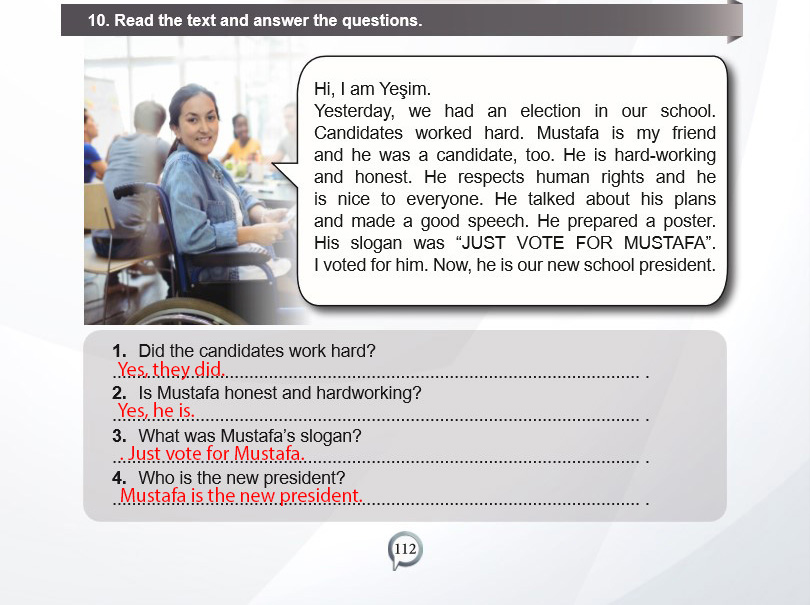 10. Read the text and answer the questions.

Hi, I am Yeşim.
Yesterday, we had an election in our school. Candidates worked hard. Mustafa is my friend and he was a candidate, too. He is hard-working and honest. He respects human rights and he is nice to everyone. He talked about his plans and made a good speech. He prepared a poster. His slogan was "JUST VOTE FOR MUSTAFA". I voted for him. Now, he is our new school president.

1. Did the candidates work hard?
Yes, they did.
2. Is Mustafa honest and hardworking?
Yes, he is.
3. What was Mustafa's slogan?
Just vote for Mustafa.
4. Who is the new president?
Mustafa is the new president.

112